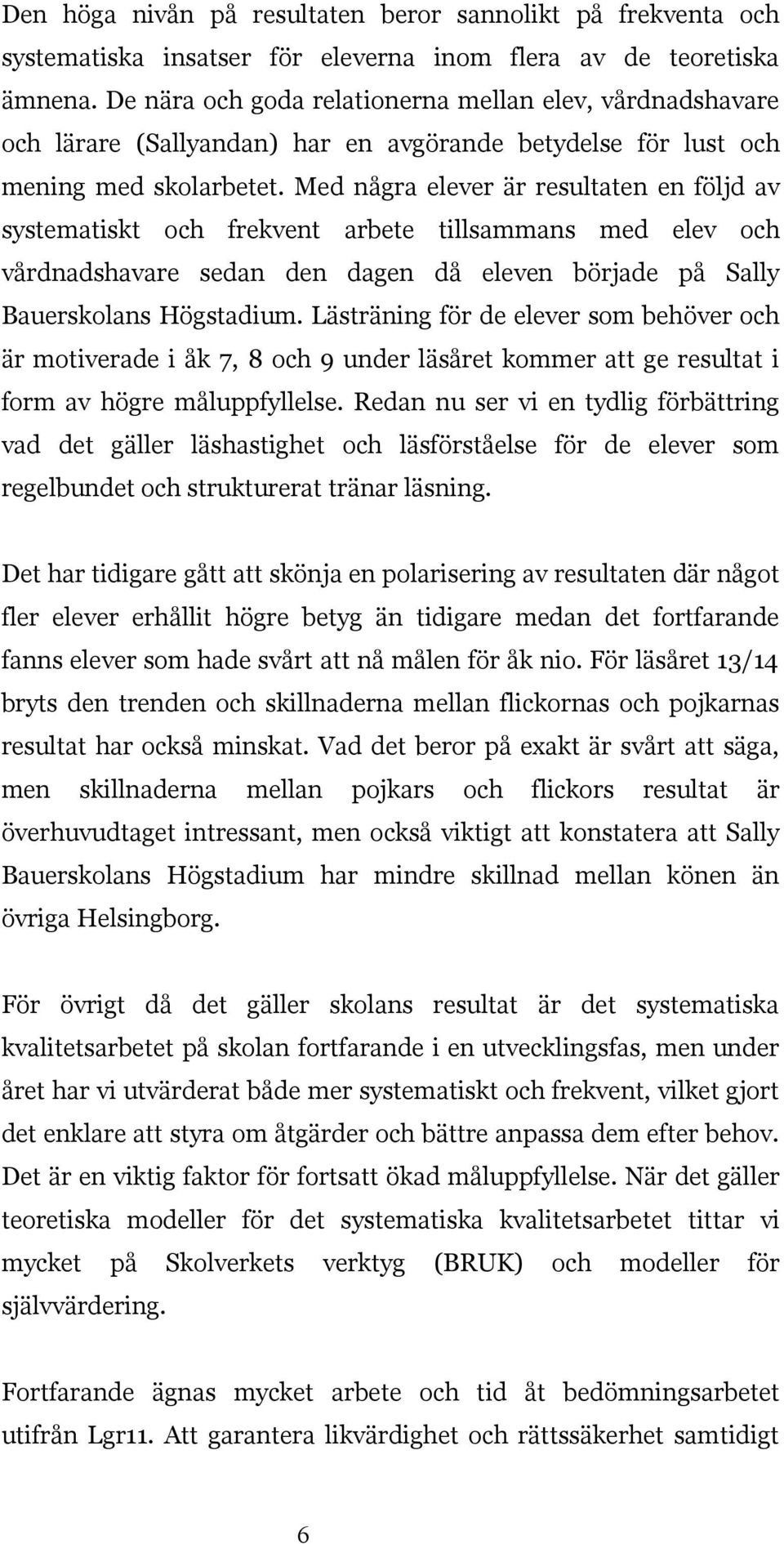 Den höga nivån på resultaten beror sannolikt på frekventa och systematiska insatser för eleverna inom flera av de teoretiska ämnena. De nära och goda relationerna mellan elev, vårdnadshavare och lärare (Sallyandan) har en avgörande betydelse för lust och mening med skolarbetet. Med några elever är resultaten en följd av systematiskt och frekvent arbete tillsammans med elev och vårdnadshavare sedan den dagen då eleven började på Sally Bauerskolans Högstadium. Lästräning för de elever som behöver och är motiverade i åk 7, 8 och 9 under läsåret kommer att ge resultat i form av högre måluppfyllelse. Redan nu ser vi en tydlig förbättring vad det gäller läshastighet och läsförståelse för de elever som regelbundet och strukturerat tränar läsning.

Det har tidigare gått att skönja en polarisering av resultaten där något fler elever erhållit högre betyg än tidigare medan det fortfarande fanns elever som hade svårt att nå målen för åk nio. För läsåret 13/14 bryts den trenden och skillnaderna mellan flickornas och pojkarnas resultat har också minskat. Vad det beror på exakt är svårt att säga, men skillnaderna mellan pojkars och flickors resultat är överhuvudtaget intressant, men också viktigt att konstatera att Sally Bauerskolans Högstadium har mindre skillnad mellan könen än övriga Helsingborg.

För övrigt då det gäller skolans resultat är det systematiska kvalitetsarbetet på skolan fortfarande i en utvecklingsfas, men under året har vi utvärderat både mer systematiskt och frekvent, vilket gjort det enklare att styra om åtgärder och bättre anpassa dem efter behov. Det är en viktig faktor för fortsatt ökad måluppfyllelse. När det gäller teoretiska modeller för det systematiska kvalitetsarbetet tittar vi mycket på Skolverkets verktyg (BRUK) och modeller för självvärdering.

Fortfarande ägnas mycket arbete och tid åt bedömningsarbetet utifrån Lgr11. Att garantera likvärdighet och rättssäkerhet samtidigt

6